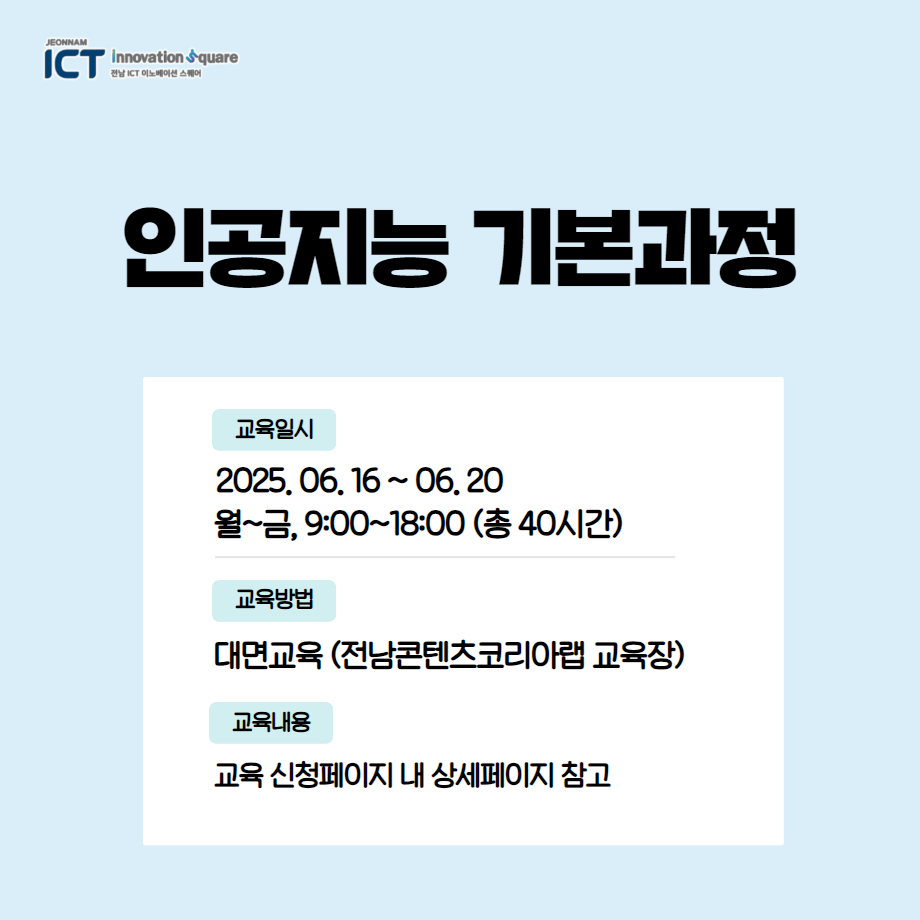 JEONNAM
ICT innovation Square
전남 ICT 이노베이션 스퀘어

인공지능 기본과정

교육일시

2025. 06. 16 ~ 06. 20
월~금, 9:00~18:00 (총 40시간)

교육방법

대면교육 (전남콘텐츠코리아랩 교육장)

교육내용

교육 신청페이지 내 상세페이지 참고